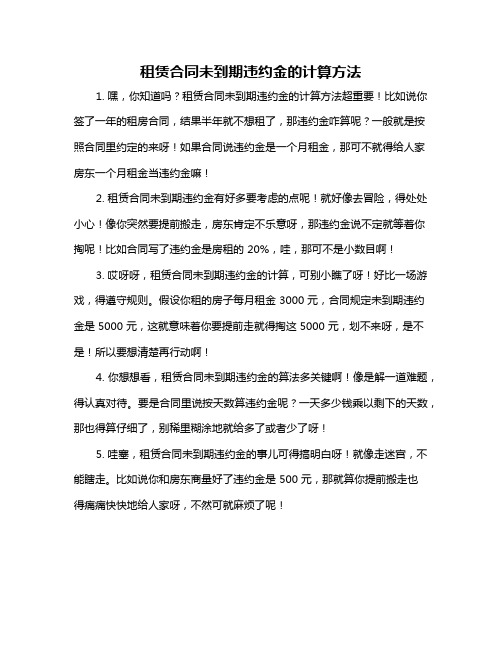 租赁合同未到期违约金的计算方法

1. 嘿，你知道吗？租赁合同未到期违约金的计算方法超重要！比如说你签了一年的租房合同，结果半年就不想租了，那违约金咋算呢？一般就是按照合同里约定的来呀！如果合同说违约金是一个月租金，那可不就得给人家房东一个月租金当违约金嘛！

2. 租赁合同未到期违约金有好多要考虑的点呢！就好像去冒险，得处处小心！像你突然要提前搬走，房东肯定不乐意呀，那违约金说不定就等着你掏呢！比如合同写了违约金是房租的 20%，哇，那可不是小数目啊！

3. 哎呀呀，租赁合同未到期违约金的计算，可别小瞧了呀！好比一场游戏，得遵守规则。假设你租的房子每月租金 3000 元，合同规定未到期违约金是 5000 元，这就意味着你要提前走就得掏这 5000 元，划不来呀，是不是！所以要想清楚再行动啊！

4. 你想想看，租赁合同未到期违约金的算法多关键啊！像是解一道难题，得认真对待。要是合同里说按天数算违约金呢？一天多少钱乘以剩下的天数，那也得算仔细了，别稀里糊涂地就给多了或者少了呀！

5. 哇塞，租赁合同未到期违约金的事儿可得搞明白呀！就像走迷宫，不能瞎走。比如说你和房东商量好了违约金是 500 元，那就算你提前搬走也得痛痛快快地给人家呀，不然可就麻烦了呢！